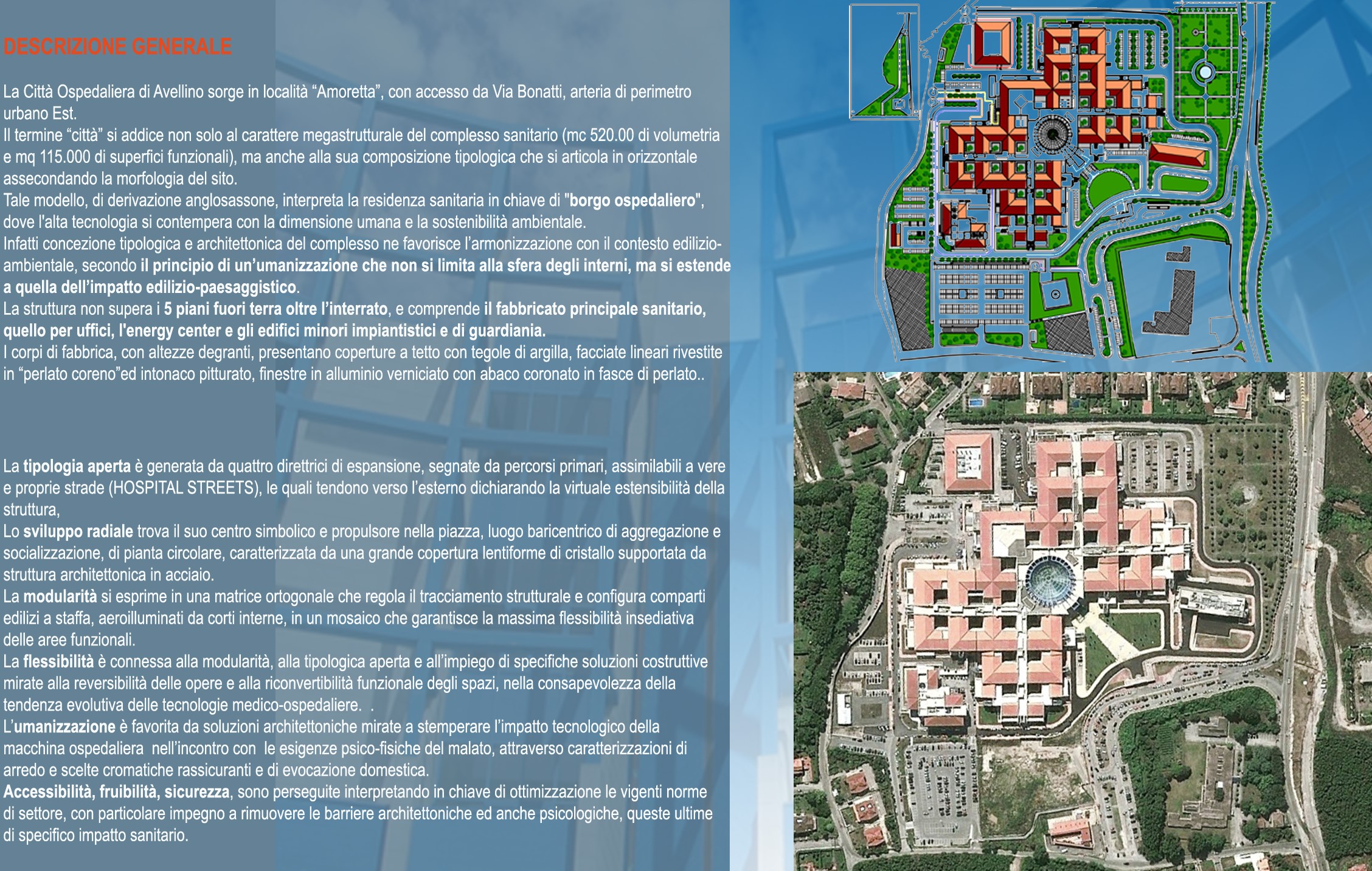 DESCRIZIONE GENERALE

La Città Ospedaliera di Avellino sorge in località "Amoretta", con accesso da Via Bonatti, arteria di perimetro urbano Est.
Il termine "città" si addice non solo al carattere megastrutturale del complesso sanitario (mc 520.00 di volumetria e mq 115.000 di superfici funzionali), ma anche alla sua composizione tipologica che si articola in orizzontale assecondando la morfologia del sito.
Tale modello, di derivazione anglosassone, interpreta la residenza sanitaria in chiave di "borgo ospedaliero", dove l'alta tecnologia si contempera con la dimensione umana e la sostenibilità ambientale.
Infatti concezione tipologica e architettonica del complesso ne favorisce l'armonizzazione con il contesto edilizio-ambientale, secondo il principio di un'umanizzazione che non si limita alla sfera degli interni, ma si estende a quella dell'impatto edilizio-paesaggistico.
La struttura non supera i 5 piani fuori terra oltre l'interrato, e comprende il fabbricato principale sanitario, quello per uffici, l'energy center e gli edifici minori impiantistici e di guardiania.
I corpi di fabbrica, con altezze degranti, presentano coperture a tetto con tegole di argilla, facciate lineari rivestite in "perlato coreno"ed intonaco pitturato, finestre in alluminio verniciato con abaco coronato in fasce di perlato..

La tipologia aperta è generata da quattro direttrici di espansione, segnate da percorsi primari, assimilabili a vere e proprie strade (HOSPITAL STREETS), le quali tendono verso l'esterno dichiarando la virtuale estensibilità della struttura,
Lo sviluppo radiale trova il suo centro simbolico e propulsore nella piazza, luogo baricentrico di aggregazione e socializzazione, di pianta circolare, caratterizzata da una grande copertura lentiforme di cristallo supportata da struttura architettonica in acciaio.
La modularità si esprime in una matrice ortogonale che regola il tracciamento strutturale e configura comparti edilizi a staffa, aeroilluminati da corti interne, in un mosaico che garantisce la massima flessibilità insediativa delle aree funzionali.
La flessibilità è connessa alla modularità, alla tipologica aperta e all'impiego di specifiche soluzioni costruttive mirate alla reversibilità delle opere e alla riconvertibilità funzionale degli spazi, nella consapevolezza della tendenza evolutiva delle tecnologie medico-ospedaliere. .
L'umanizzazione è favorita da soluzioni architettoniche mirate a stemperare l'impatto tecnologico della macchina ospedaliera nell'incontro con le esigenze psico-fisiche del malato, attraverso caratterizzazioni di arredo e scelte cromatiche rassicuranti e di evocazione domestica.
Accessibilità, fruibilità, sicurezza, sono perseguite interpretando in chiave di ottimizzazione le vigenti norme di settore, con particolare impegno a rimuovere le barriere architettoniche ed anche psicologiche, queste ultime di specifico impatto sanitario.